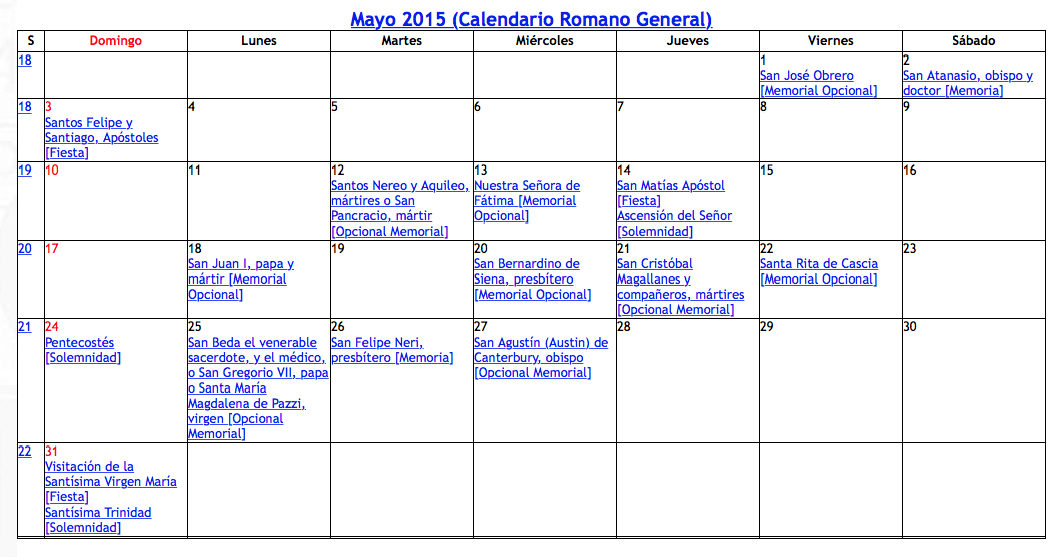 Mayo 2015 (Calendario Romano General)

| S | Domingo | Lunes | Martes | Miércoles | Jueves | Viernes | Sábado |
|---|---|---|---|---|---|---|---|
| 18 | | | | | | 1 San José Obrero [Memorial Opcional] | 2 San Atanasio, obispo y doctor [Memoria] |
| 18 | 3 Santos Felipe y Santiago, Apóstoles [Fiesta] | 4 | 5 | 6 | 7 | 8 | 9 |
| 19 | 10 | 11 | 12 Santos Nereo y Aquileo, mártires o San Pancracio, mártir [Opcional Memorial] | 13 Nuestra Señora de Fátima [Memorial Opcional] | 14 San Matías Apóstol [Fiesta] Ascensión del Señor [Solemnidad] | 15 | 16 |
| 20 | 17 | 18 San Juan I, papa y mártir [Memorial Opcional] | 19 | 20 San Bernardino de Siena, presbítero [Memorial Opcional] | 21 San Cristóbal Magallanes y compañeros, mártires [Opcional Memorial] | 22 Santa Rita de Cascia [Memorial Opcional] | 23 |
| 21 | 24 Pentecostés [Solemnidad] | 25 San Beda el venerable sacerdote, y el médico, o San Gregorio VII, papa o Santa María Magdalena de Pazzi, virgen [Opcional Memorial] | 26 San Felipe Neri, presbítero [Memoria] | 27 San Agustín (Austin) de Canterbury, obispo [Opcional Memorial] | 28 | 29 | 30 |
| 22 | 31 Visitación de la Santísima Virgen María [Fiesta] Santísima Trinidad [Solemnidad] | | | | | | |